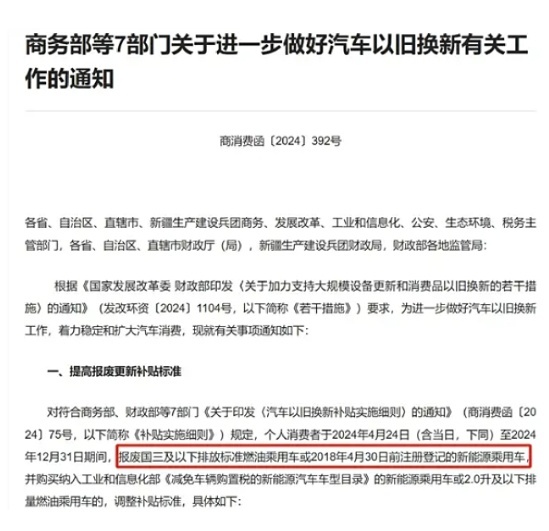 商务部等7部门关于进一步做好汽车以旧换新有关工作的通知

商消费函〔2024〕392号

各省、自治区、直辖市、新疆生产建设兵团商务、发展改革、工业和信息化、公安、生态环境、税务主管部门，各省、自治区、直辖市财政厅（局），新疆生产建设兵团财政局，财政部各地监管局：

根据《国家发展改革委 财政部印发〈关于加力支持大规模设备更新和消费品以旧换新的若干措施〉的通知》（发改环资〔2024〕1104号，以下简称《若干措施》）要求，为进一步做好汽车以旧换新工作，着力稳定和扩大汽车消费，现就有关事项通知如下：

一、提高报废更新补贴标准

对符合商务部、财政部等7部门《关于印发〈汽车以旧换新补贴实施细则〉的通知》（商消费函〔2024〕75号，以下简称《补贴实施细则》）规定，个人消费者于2024年4月24日（含当日，下同）至2024年12月31日期间，报废国三及以下排放标准燃油乘用车或2018年4月30日前注册登记的新能源乘用车，并购买纳入工业和信息化部《减免车辆购置税的新能源汽车车型目录》的新能源乘用车或2.0升及以下排量燃油乘用车的，调整补贴标准，具体如下：